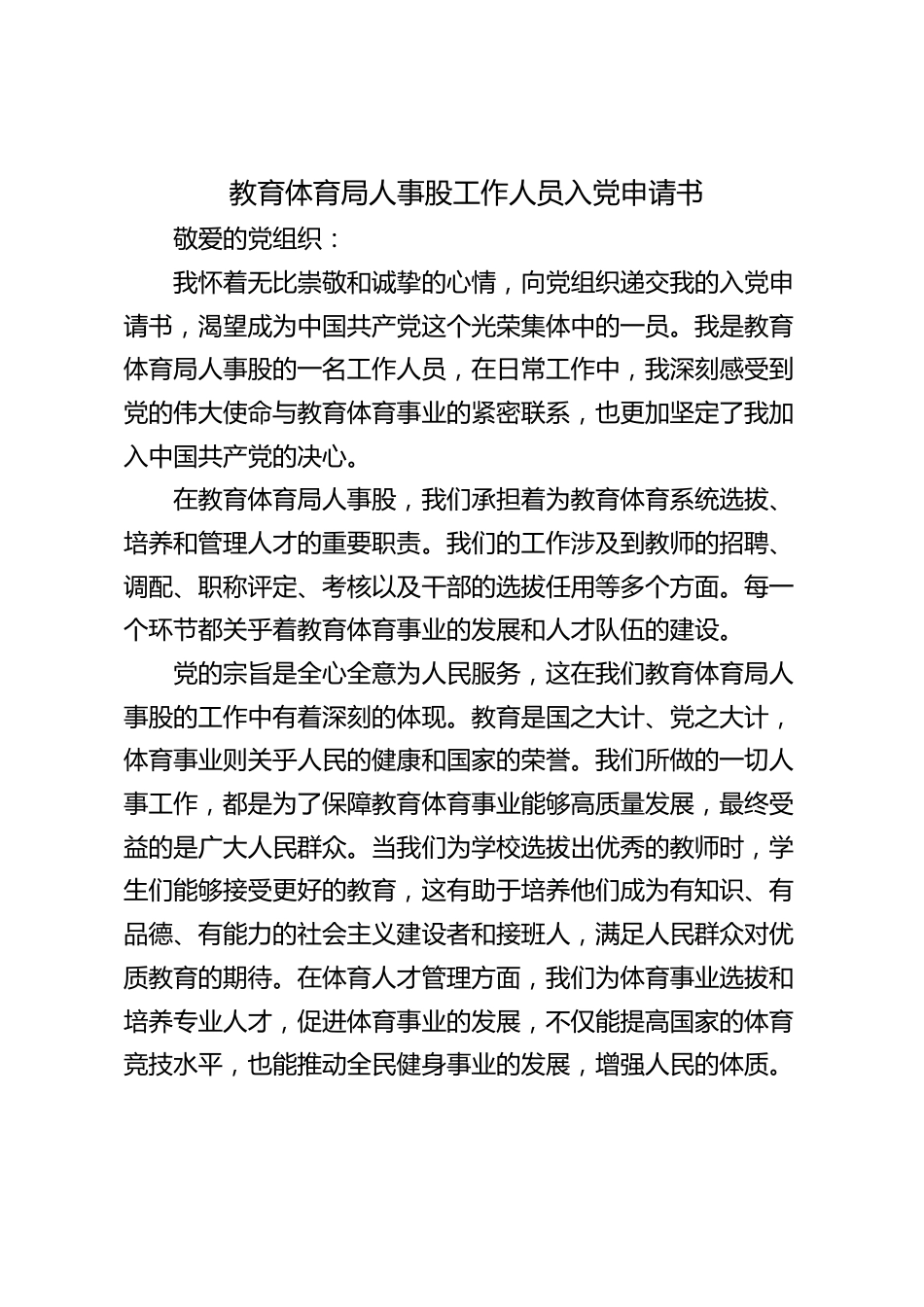 教育体育局人事股工作人员入党申请书

敬爱的党组织：

我怀着无比崇敬和诚挚的心情，向党组织递交我的入党申请书，渴望成为中国共产党这个光荣集体中的一员。我是教育体育局人事股的一名工作人员，在日常工作中，我深刻感受到党的伟大使命与教育体育事业的紧密联系，也更加坚定了我加入中国共产党的决心。

在教育体育局人事股，我们承担着为教育体育系统选拔、培养和管理人才的重要职责。我们的工作涉及到教师的招聘、调配、职称评定、考核以及干部的选拔任用等多个方面。每一个环节都关乎着教育体育事业的发展和人才队伍的建设。

党的宗旨是全心全意为人民服务，这在我们教育体育局人事股的工作中有着深刻的体现。教育是国之大计、党之大计，体育事业则关乎人民的健康和国家的荣誉。我们所做的一切人事工作，都是为了保障教育体育事业能够高质量发展，最终受益的是广大人民群众。当我们为学校选拔出优秀的教师时，学生们能够接受更好的教育，这有助于培养他们成为有知识、有品德、有能力的社会主义建设者和接班人，满足人民群众对优质教育的期待。在体育人才管理方面，我们为体育事业选拔和培养专业人才，促进体育事业的发展，不仅能提高国家的体育竞技水平，也能推动全民健身事业的发展，增强人民的体质。